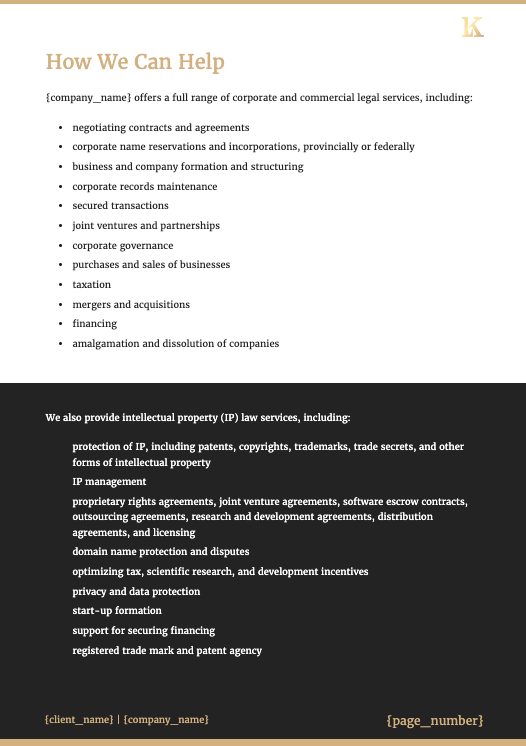 K

How We Can Help

{company_name} offers a full range of corporate and commercial legal services, including:

- negotiating contracts and agreements
- corporate name reservations and incorporations, provincially or federally
- business and company formation and structuring
- corporate records maintenance
- secured transactions
- joint ventures and partnerships
- corporate governance
- purchases and sales of businesses
- taxation
- mergers and acquisitions
- financing
- amalgamation and dissolution of companies

We also provide intellectual property (IP) law services, including:

protection of IP, including patents, copyrights, trademarks, trade secrets, and other forms of intellectual property

IP management

proprietary rights agreements, joint venture agreements, software escrow contracts, outsourcing agreements, research and development agreements, distribution agreements, and licensing

domain name protection and disputes

optimizing tax, scientific research, and development incentives

privacy and data protection

start-up formation

support for securing financing

registered trade mark and patent agency

{client_name} | {company_name}

{page_number}